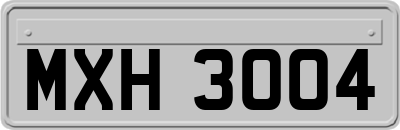 MXH 3004